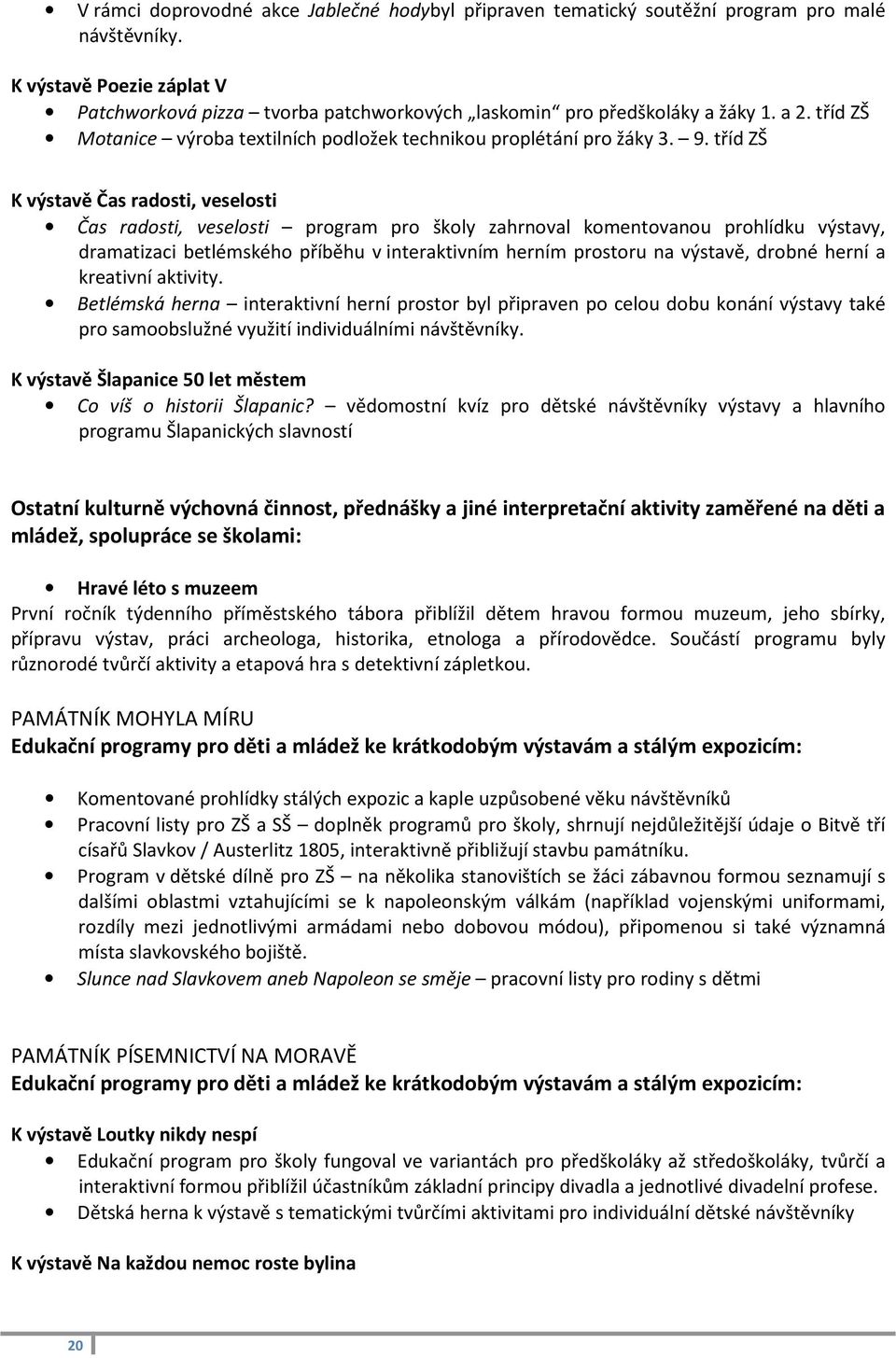 • V rámci doprovodné akce Jablečné hodybyl připraven tematický soutěžní program pro malé návštěvníky.

K výstavě Poezie záplat V

• Patchworková pizza – tvorba patchworkových „laskomin“ pro předškoláky a žáky 1. a 2. tříd ZŠ
• Motanice – výroba textilních podložek technikou proplétání pro žáky 3. 9. tříd ZŠ

K výstavě Čas radosti, veselosti

• Čas radosti, veselosti – program pro školy zahrnoval komentovanou prohlídku výstavy, dramatizaci betlémského příběhu v interaktivním herním prostoru na výstavě, drobné herní a kreativní aktivity.
• Betlémská herna – interaktivní herní prostor byl připraven po celou dobu konání výstavy také pro samoobslužné využití individuálními návštěvníky.

K výstavě Šlapanice 50 let městem

• Co víš o historii Šlapanic? – vědomostní kvíz pro dětské návštěvníky výstavy a hlavního programu Šlapanických slavností

Ostatní kulturně výchovná činnost, přednášky a jiné interpretační aktivity zaměřené na děti a mládež, spolupráce se školami:

• Hravé léto s muzeem

První ročník týdenního příměstského tábora přiblížil dětem hravou formou muzeum, jeho sbírky, přípravu výstav, práci archeologa, historika, etnologa a přírodovědce. Součástí programu byly různorodé tvůrčí aktivity a etapová hra s detektivní zápletkou.

PAMÁTNÍK MOHYLA MÍRU
Edukační programy pro děti a mládež ke krátkodobým výstavám a stálým expozicím:

• Komentované prohlídky stálých expozic a kaple uzpůsobené věku návštěvníků
• Pracovní listy pro ZŠ a SŠ – doplněk programů pro školy, shrnují nejdůležitější údaje o Bitvě tří císařů Slavkov / Austerlitz 1805, interaktivně přibližují stavbu památníku.
• Program v dětské dílně pro ZŠ – na několika stanovištích se žáci zábavnou formou seznamují s dalšími oblastmi vztahujícími se k napoleonským válkám (například vojenskými uniformami, rozdíly mezi jednotlivými armádami nebo dobovou módou), připomenou si také významná místa slavkovského bojiště.
• Slunce nad Slavkovem aneb Napoleon se směje – pracovní listy pro rodiny s dětmi

PAMÁTNÍK PÍSEMNICTVÍ NA MORAVĚ
Edukační programy pro děti a mládež ke krátkodobým výstavám a stálým expozicím:

K výstavě Loutky nikdy nespí

• Edukační program pro školy fungoval ve variantách pro předškoláky až středoškoláky, tvůrčí a interaktivní formou přiblížil účastníkům základní principy divadla a jednotlivé divadelní profese.
• Dětská herna k výstavě s tematickými tvůrčími aktivitami pro individuální dětské návštěvníky

K výstavě Na každou nemoc roste bylina

20